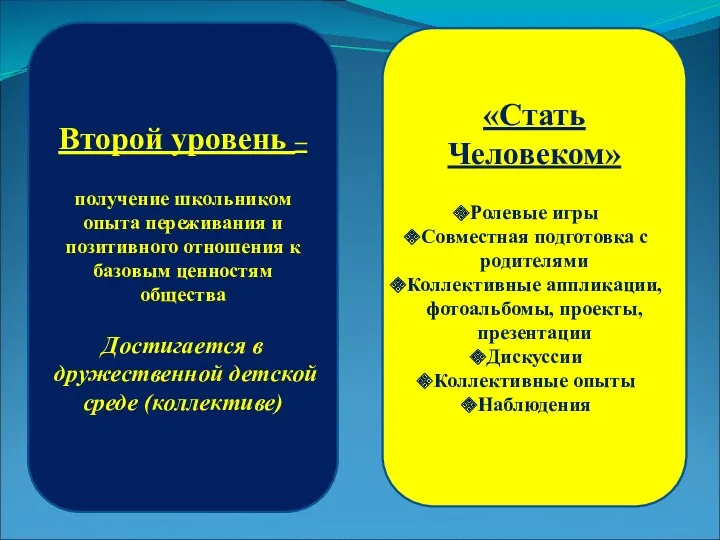 Второй уровень –

получение школьником опыта переживания и позитивного отношения к базовым ценностям общества

Достигается в дружественной детской среде (коллективе)

«Стать Человеком»

❖Ролевые игры
❖Совместная подготовка с родителями
❖Коллективные аппликации, фотоальбомы, проекты, презентации
❖Дискуссии
❖Коллективные опыты
❖Наблюдения